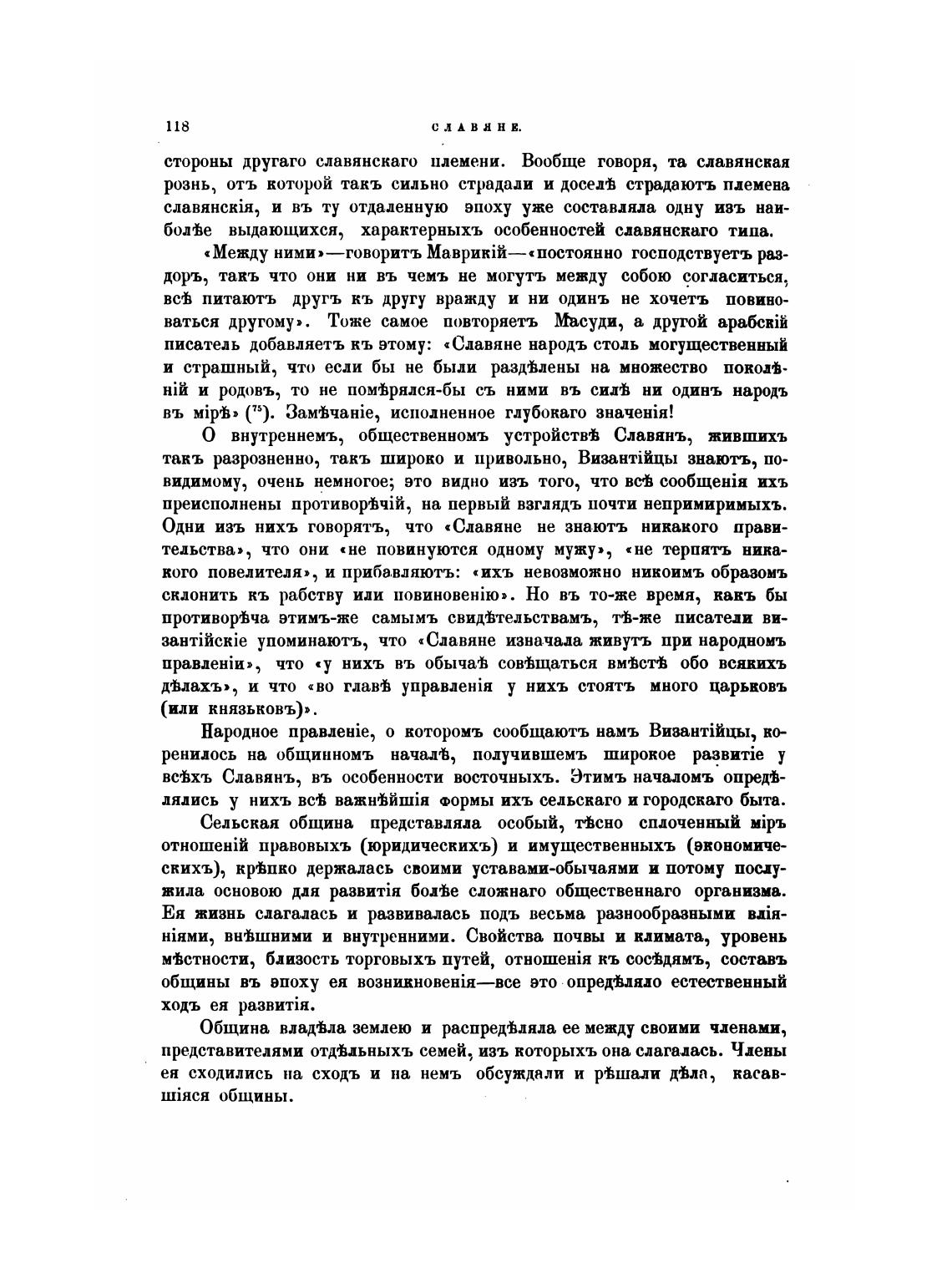 118 СЛАВЯНЕ.

стороны другаго славянскаго племени. Вообще говоря, та славянская рознь, отъ которой такъ сильно страдали и доселѣ страдаютъ племена славянскія, и въ ту отдаленную эпоху уже составляла одну изъ наиболѣе выдающихся, характерныхъ особенностей славянскаго типа.

«Между ними»—говоритъ Маврикій—«постоянно господствуетъ раздоръ, такъ что они ни въ чемъ не могутъ между собою согласиться, всѣ питаютъ другъ къ другу вражду и ни одинъ не хочетъ повиноваться другому». Тоже самое повторяетъ Масуди, а другой арабскій писатель добавляетъ къ этому: «Славяне народъ столь могущественный и страшный, что если бы не были раздѣлены на множество поколѣній и родовъ, то не помѣрялся-бы съ ними въ силѣ ни одинъ народъ въ мірѣ» ($^{75}$). Замѣчаніе, исполненное глубокаго значенія!

О внутреннемъ, общественномъ устройствѣ Славянъ, жившихъ такъ разрозненно, такъ широко и привольно, Византійцы знаютъ, повидимому, очень немногое; это видно изъ того, что всѣ сообщенія ихъ преисполнены противорѣчій, на первый взглядъ почти непримиримыхъ. Одни изъ нихъ говорятъ, что «Славяне не знаютъ никакого правительства», что они «не повинуются одному мужу», «не терпятъ никакого повелителя», и прибавляютъ: «ихъ невозможно никоимъ образомъ склонить къ рабству или повиновенію». Но въ то-же время, какъ бы противорѣча этимъ-же самымъ свидѣтельствамъ, тѣ-же писатели византійскіе упоминаютъ, что «Славяне изначала живутъ при народномъ правленіи», что «у нихъ въ обычаѣ совѣщаться вмѣстѣ обо всякихъ дѣлахъ», и что «во главѣ управленія у нихъ стоятъ много царьковъ (или князьковъ)».

Народное правленіе, о которомъ сообщаютъ намъ Византійцы, коренилось на общинномъ началѣ, получившемъ широкое развитіе у всѣхъ Славянъ, въ особенности восточныхъ. Этимъ началомъ опредѣлялись у нихъ всѣ важнѣйшія формы ихъ сельскаго и городскаго быта.

Сельская община представляла особый, тѣсно сплоченный міръ отношеній правовыхъ (юридическихъ) и имущественныхъ (экономическихъ), крѣпко держалась своими уставами-обычаями и потому послужила основою для развитія болѣе сложнаго общественнаго организма. Ея жизнь слагалась и развивалась подъ весьма разнообразными вліяніями, внѣшними и внутренними. Свойства почвы и климата, уровень мѣстности, близость торговыхъ путей, отношенія къ сосѣдямъ, составъ общины въ эпоху ея возникновенія—все это опредѣляло естественный ходъ ея развитія.

Община владѣла землею и распредѣляла ее между своими членами, представителями отдѣльныхъ семей, изъ которыхъ она слагалась. Члены ея сходились на сходъ и на немъ обсуждали и рѣшали дѣла, касавшіяся общины.